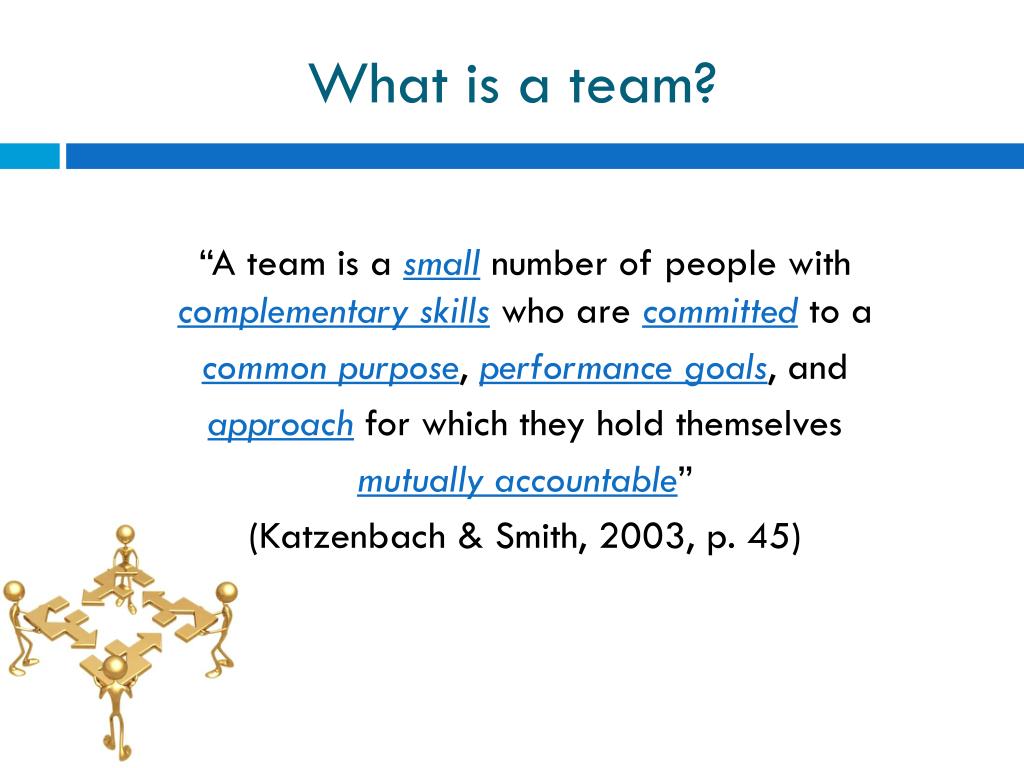 What is a team?

“A team is a small number of people with complementary skills who are committed to a common purpose, performance goals, and approach for which they hold themselves mutually accountable”
(Katzenbach & Smith, 2003, p. 45)